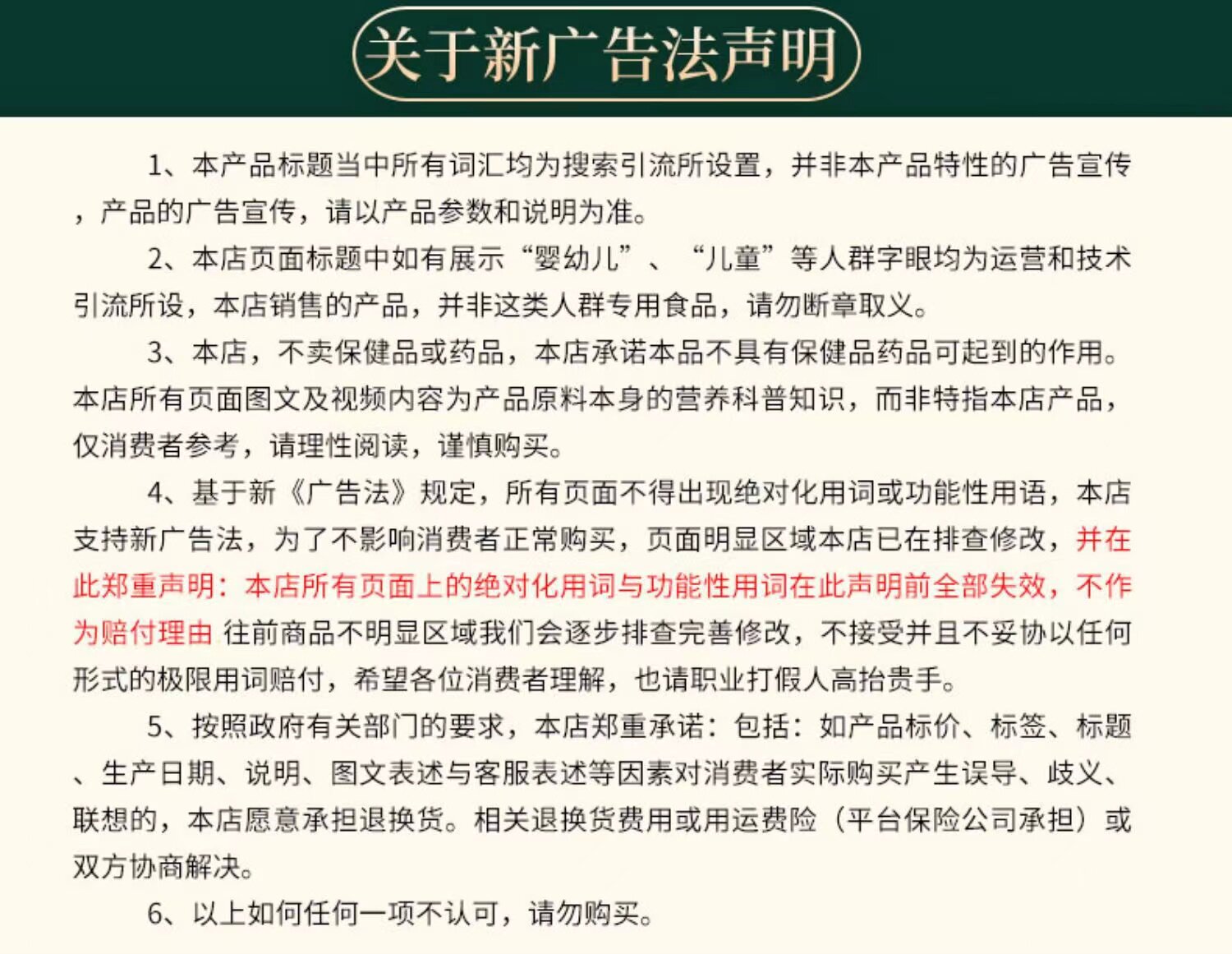 关于新广告法声明

1、本产品标题当中所有词汇均为搜索引流所设置，并非本产品特性的广告宣传，产品的广告宣传，请以产品参数和说明为准。

2、本店页面标题中如有展示“婴幼儿”、“儿童”等人群字眼均为运营和技术引流所设，本店销售的产品，并非这类人群专用食品，请勿断章取义。

3、本店，不卖保健品或药品，本店承诺本品不具有保健品药品可起到的作用。本店所有页面图文及视频内容为产品原料本身的营养科普知识，而非特指本店产品，仅消费者参考，请理性阅读，谨慎购买。

4、基于新《广告法》规定，所有页面不得出现绝对化用词或功能性用语，本店支持新广告法，为了不影响消费者正常购买，页面明显区域本店已在排查修改，并在此郑重声明：本店所有页面上的绝对化用词与功能性用词在此声明前全部失效，不作为赔付理由 往前商品不明显区域我们会逐步排查完善修改，不接受并且不妥协以任何形式的极限用词赔付，希望各位消费者理解，也请职业打假人高抬贵手。

5、按照政府有关部门的要求，本店郑重承诺：包括：如产品标价、标签、标题、生产日期、说明、图文表述与客服表述等因素对消费者实际购买产生误导、歧义、联想的，本店愿意承担退换货。相关退换货费用或用运费险（平台保险公司承担）或双方协商解决。

6、以上如何任何一项不认可，请勿购买。